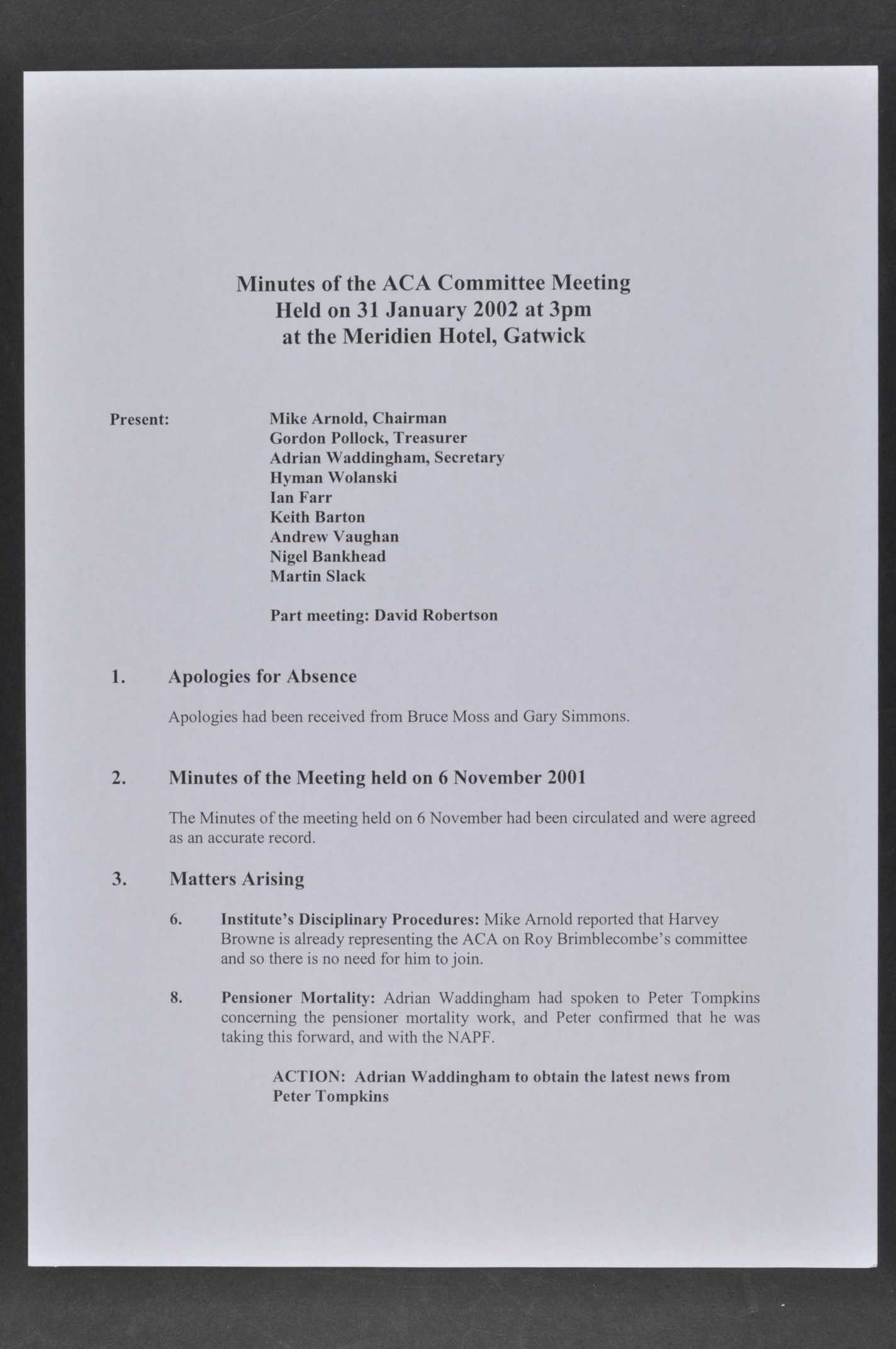 Minutes of the ACA Committee Meeting
Held on 31 January 2002 at 3pm
at the Meridien Hotel, Gatwick

Present:

Mike Arnold, Chairman
Gordon Pollock, Treasurer
Adrian Waddingham, Secretary
Hyman Wolanski
Ian Farr
Keith Barton
Andrew Vaughan
Nigel Bankhead
Martin Slack

Part meeting: David Robertson

1. Apologies for Absence

Apologies had been received from Bruce Moss and Gary Simmons.

2. Minutes of the Meeting held on 6 November 2001

The Minutes of the meeting held on 6 November had been circulated and were agreed as an accurate record.

3. Matters Arising

6. Institute's Disciplinary Procedures: Mike Arnold reported that Harvey Browne is already representing the ACA on Roy Brimblecombe's committee and so there is no need for him to join.

8. Pensioner Mortality: Adrian Waddingham had spoken to Peter Tompkins concerning the pensioner mortality work, and Peter confirmed that he was taking this forward, and with the NAPF.

ACTION: Adrian Waddingham to obtain the latest news from Peter Tompkins